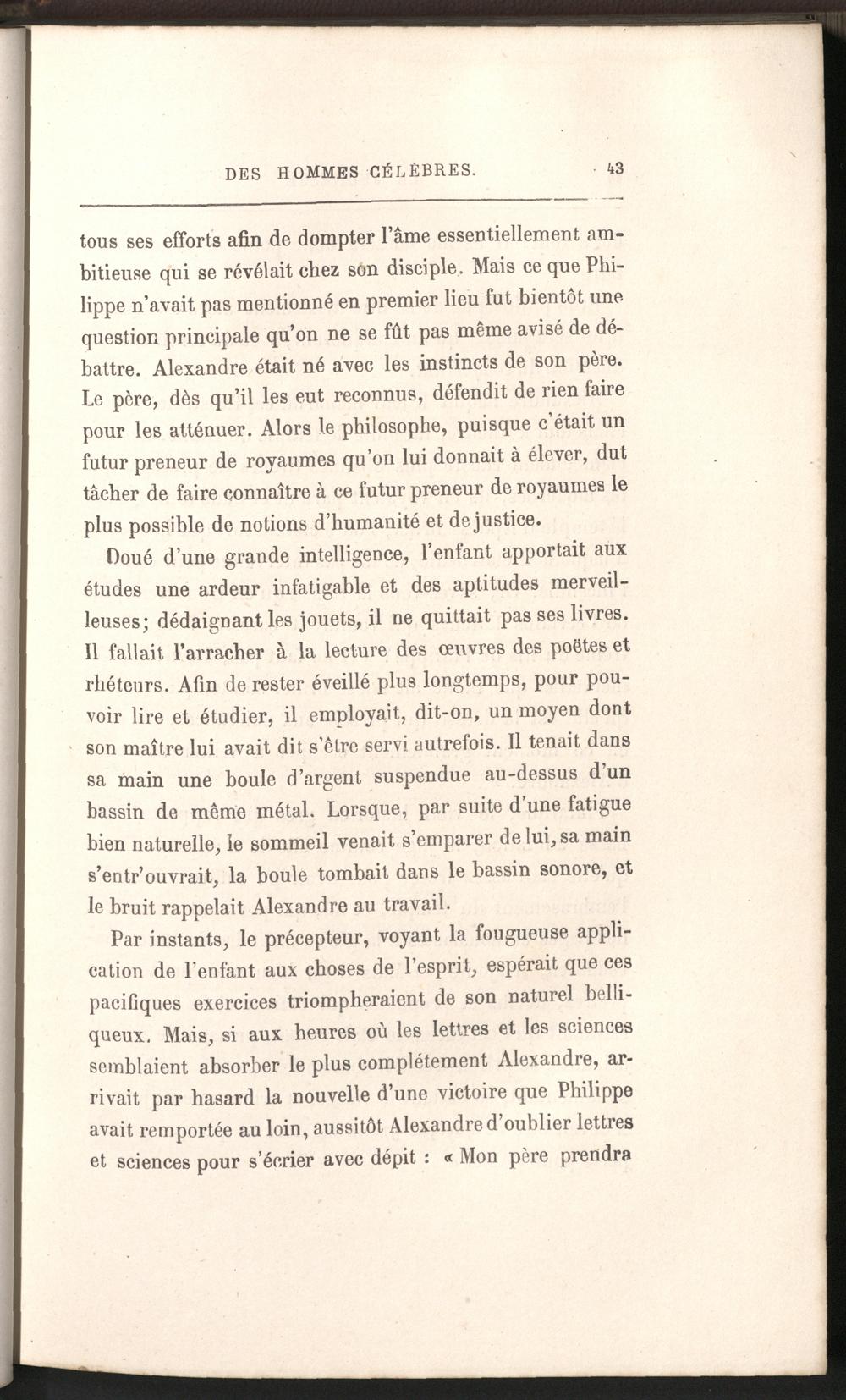 DES HOMMES CÉLÈBRES. 43

tous ses efforts afin de dompter l'âme essentiellement ambitieuse qui se révélait chez son disciple. Mais ce que Philippe n'avait pas mentionné en premier lieu fut bientôt une question principale qu'on ne se fût pas même avisé de débattre. Alexandre était né avec les instincts de son père. Le père, dès qu'il les eut reconnus, défendit de rien faire pour les atténuer. Alors le philosophe, puisque c'était un futur preneur de royaumes qu'on lui donnait à élever, dut tâcher de faire connaître à ce futur preneur de royaumes le plus possible de notions d'humanité et de justice.

Doué d'une grande intelligence, l'enfant apportait aux études une ardeur infatigable et des aptitudes merveilleuses; dédaignant les jouets, il ne quittait pas ses livres. Il fallait l'arracher à la lecture des œuvres des poëtes et rhéteurs. Afin de rester éveillé plus longtemps, pour pouvoir lire et étudier, il employait, dit-on, un moyen dont son maître lui avait dit s'être servi autrefois. Il tenait dans sa main une boule d'argent suspendue au-dessus d'un bassin de même métal. Lorsque, par suite d'une fatigue bien naturelle, le sommeil venait s'emparer de lui, sa main s'entr'ouvrait, la boule tombait dans le bassin sonore, et le bruit rappelait Alexandre au travail.

Par instants, le précepteur, voyant la fougueuse application de l'enfant aux choses de l'esprit, espérait que ces pacifiques exercices triompheraient de son naturel belliqueux. Mais, si aux heures où les lettres et les sciences semblaient absorber le plus complétement Alexandre, arrivait par hasard la nouvelle d'une victoire que Philippe avait remportée au loin, aussitôt Alexandre d'oublier lettres et sciences pour s'écrier avec dépit : « Mon père prendra